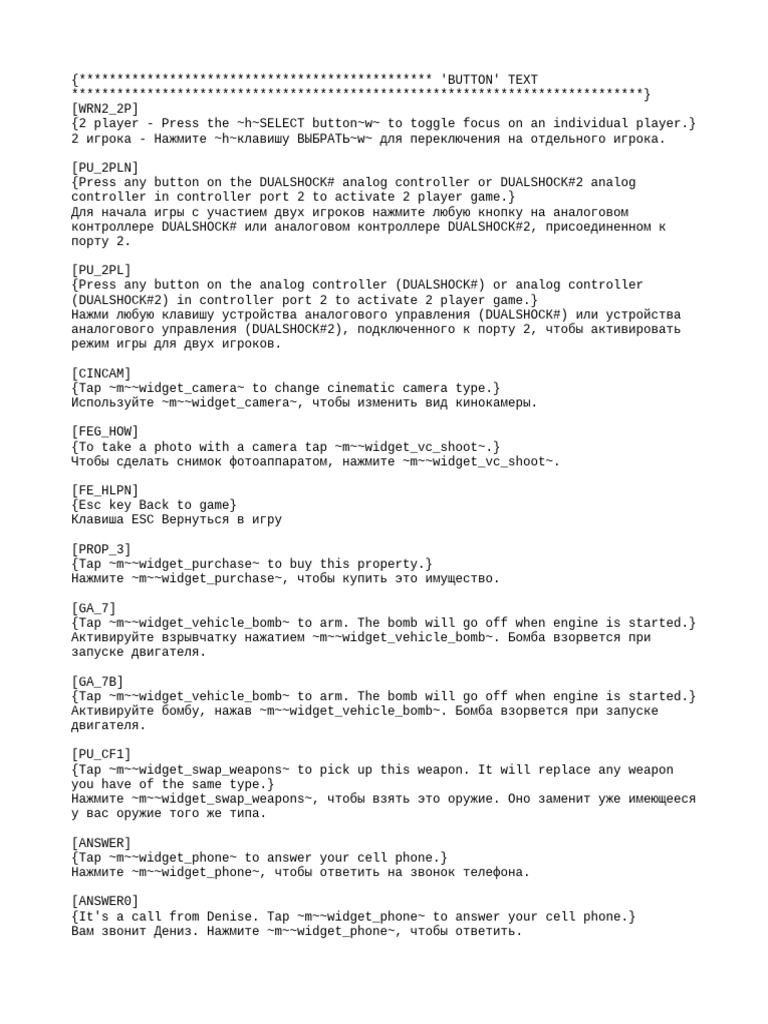 {********************************************** 'BUTTON' TEXT ***************************************************************************}
[WRN2_2P]
{2 player - Press the ~h~SELECT button~w~ to toggle focus on an individual player.}
2 игрока - Нажмите ~h~клавишу ВЫБРАТЬ~w~ для переключения на отдельного игрока.

[PU_2PLN]
{Press any button on the DUALSHOCK# analog controller or DUALSHOCK#2 analog controller in controller port 2 to activate 2 player game.}
Для начала игры с участием двух игроков нажмите любую кнопку на аналоговом контроллере DUALSHOCK# или аналоговом контроллере DUALSHOCK#2, присоединенном к порту 2.

[PU_2PL]
{Press any button on the analog controller (DUALSHOCK#) or analog controller (DUALSHOCK#2) in controller port 2 to activate 2 player game.}
Нажми любую клавишу устройства аналогового управления (DUALSHOCK#) или устройства аналогового управления (DUALSHOCK#2), подключенного к порту 2, чтобы активировать режим игры для двух игроков.

[CINCAM]
{Tap ~m~~widget_camera~ to change cinematic camera type.}
Используйте ~m~~widget_camera~, чтобы изменить вид кинокамеры.

[FEG_HOW]
{To take a photo with a camera tap ~m~~widget_vc_shoot~.}
Чтобы сделать снимок фотоаппаратом, нажмите ~m~~widget_vc_shoot~.

[FE_HLPN]
{Esc key Back to game}
Клавиша ESC Вернуться в игру

[PROP_3]
{Tap ~m~~widget_purchase~ to buy this property.}
Нажмите ~m~~widget_purchase~, чтобы купить это имущество.

[GA_7]
{Tap ~m~~widget_vehicle_bomb~ to arm. The bomb will go off when engine is started.}
Активируйте взрывчатку нажатием ~m~~widget_vehicle_bomb~. Бомба взорвется при запуске двигателя.

[GA_7B]
{Tap ~m~~widget_vehicle_bomb~ to arm. The bomb will go off when engine is started.}
Активируйте бомбу, нажав ~m~~widget_vehicle_bomb~. Бомба взорвется при запуске двигателя.

[PU_CF1]
{Tap ~m~~widget_swap_weapons~ to pick up this weapon. It will replace any weapon you have of the same type.}
Нажмите ~m~~widget_swap_weapons~, чтобы взять это оружие. Оно заменит уже имеющееся у вас оружие того же типа.

[ANSWER]
{Tap ~m~~widget_phone~ to answer your cell phone.}
Нажмите ~m~~widget_phone~, чтобы ответить на звонок телефона.

[ANSWER0]
{It's a call from Denise. Tap ~m~~widget_phone~ to answer your cell phone.}
Вам звонит Дениз. Нажмите ~m~~widget_phone~, чтобы ответить.